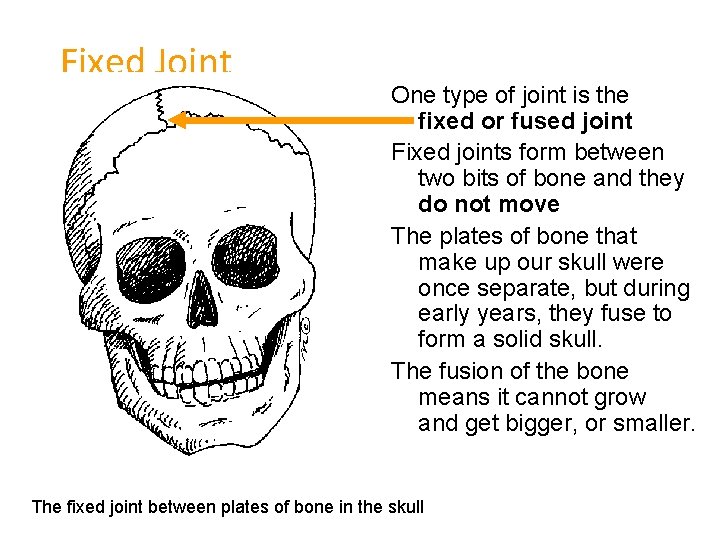 Fixed Joint

One type of joint is the fixed or fused joint

Fixed joints form between two bits of bone and they do not move

The plates of bone that make up our skull were once separate, but during early years, they fuse to form a solid skull.

The fusion of the bone means it cannot grow and get bigger, or smaller.

The fixed joint between plates of bone in the skull